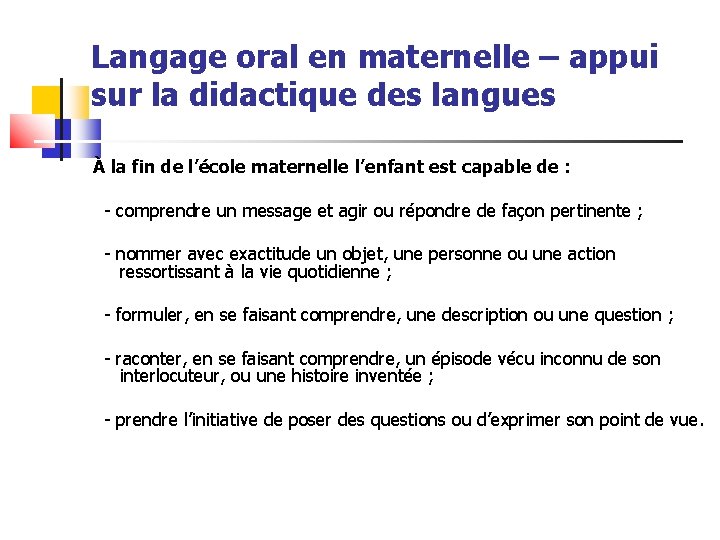 Langage oral en maternelle – appui sur la didactique des langues

À la fin de l’école maternelle l’enfant est capable de :

- comprendre un message et agir ou répondre de façon pertinente ;

- nommer avec exactitude un objet, une personne ou une action ressortissant à la vie quotidienne ;

- formuler, en se faisant comprendre, une description ou une question ;

- raconter, en se faisant comprendre, un épisode vécu inconnu de son interlocuteur, ou une histoire inventée ;

- prendre l’initiative de poser des questions ou d’exprimer son point de vue.